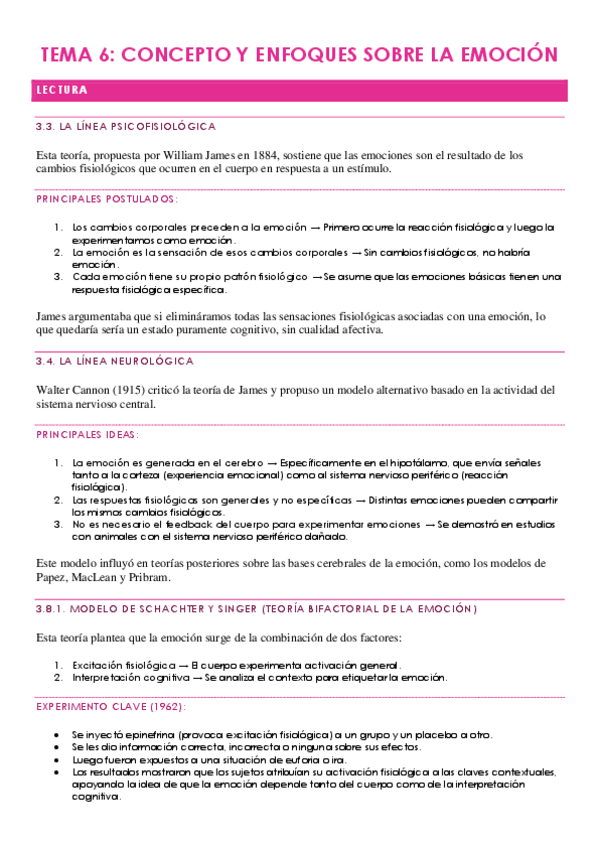 TEMA 6: CONCEPTO Y ENFOQUES SOBRE LA EMOCIÓN

LECTURA

3.3. LA LÍNEA PSICOFISIOLÓGICA

Esta teoría, propuesta por William James en 1884, sostiene que las emociones son el resultado de los cambios fisiológicos que ocurren en el cuerpo en respuesta a un estímulo.

PRINCIPALES POSTULADOS:

1. Los cambios corporales preceden a la emoción → Primero ocurre la reacción fisiológica y luego la experimentamos como emoción.
2. La emoción es la sensación de esos cambios corporales → Sin cambios fisiológicos, no habría emoción.
3. Cada emoción tiene su propio patrón fisiológico → Se asume que las emociones básicas tienen una respuesta fisiológica específica.

James argumentaba que si elimináramos todas las sensaciones fisiológicas asociadas con una emoción, lo que quedaría sería un estado puramente cognitivo, sin cualidad afectiva.

3.4. LA LÍNEA NEUROLÓGICA

Walter Cannon (1915) criticó la teoría de James y propuso un modelo alternativo basado en la actividad del sistema nervioso central.

PRINCIPALES IDEAS:

1. La emoción es generada en el cerebro → Específicamente en el hipotálamo, que envía señales tanto a la corteza (experiencia emocional) como al sistema nervioso periférico (reacción fisiológica).
2. Las respuestas fisiológicas son generales y no específicas → Distintas emociones pueden compartir los mismos cambios fisiológicos.
3. No es necesario el feedback del cuerpo para experimentar emociones → Se demostró en estudios con animales con el sistema nervioso periférico dañado.

Este modelo influyó en teorías posteriores sobre las bases cerebrales de la emoción, como los modelos de Papez, MacLean y Pribram.

3.8.1. MODELO DE SCHACHTER Y SINGER (TEORÍA BIFACTORIAL DE LA EMOCIÓN)

Esta teoría plantea que la emoción surge de la combinación de dos factores:

1. Excitación fisiológica → El cuerpo experimenta activación general.
2. Interpretación cognitiva → Se analiza el contexto para etiquetar la emoción.

EXPERIMENTO CLAVE (1962):

• Se inyectó epinefrina (provoca excitación fisiológica) a un grupo y un placebo a otro.
• Se les dio información correcta, incorrecta o ninguna sobre sus efectos.
• Luego fueron expuestos a una situación de euforia o ira.
• Los resultados mostraron que los sujetos atribuían su activación fisiológica a las claves contextuales, apoyando la idea de que la emoción depende tanto del cuerpo como de la interpretación cognitiva.